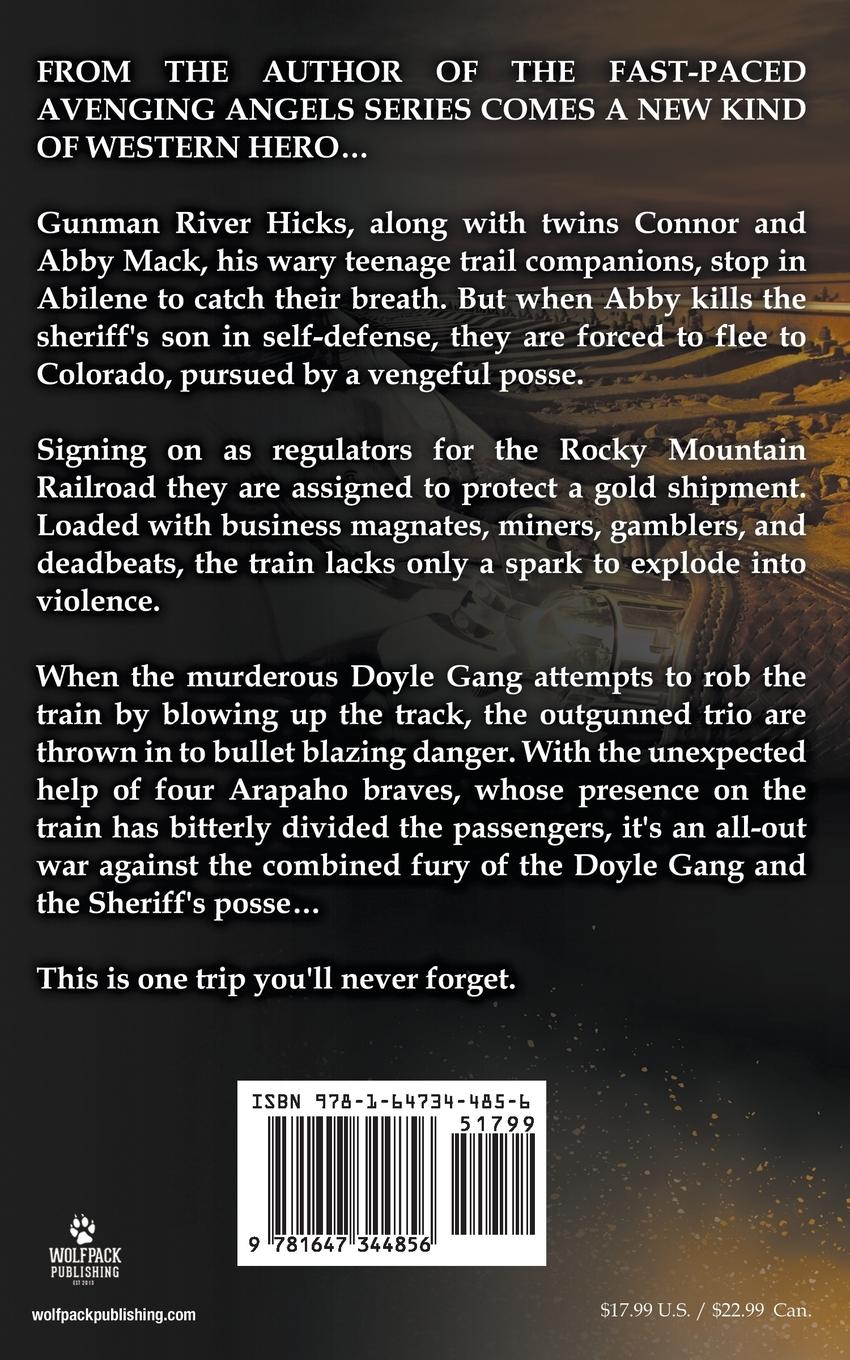 FROM THE AUTHOR OF THE FAST-PACED AVENGING ANGELS SERIES COMES A NEW KIND OF WESTERN HERO…

Gunman River Hicks, along with twins Connor and Abby Mack, his wary teenage trail companions, stop in Abilene to catch their breath. But when Abby kills the sheriff's son in self-defense, they are forced to flee to Colorado, pursued by a vengeful posse.

Signing on as regulators for the Rocky Mountain Railroad they are assigned to protect a gold shipment. Loaded with business magnates, miners, gamblers, and deadbeats, the train lacks only a spark to explode into violence.

When the murderous Doyle Gang attempts to rob the train by blowing up the track, the outgunned trio are thrown in to bullet blazing danger. With the unexpected help of four Arapaho braves, whose presence on the train has bitterly divided the passengers, it's an all-out war against the combined fury of the Doyle Gang and the Sheriff's posse…

This is one trip you'll never forget.

ISBN 978-1-64734-485-6

51799

9 781647 344856

WOLFPACK PUBLISHING EST 2013

wolfpackpublishing.com

$17.99 U.S. / $22.99 Can.